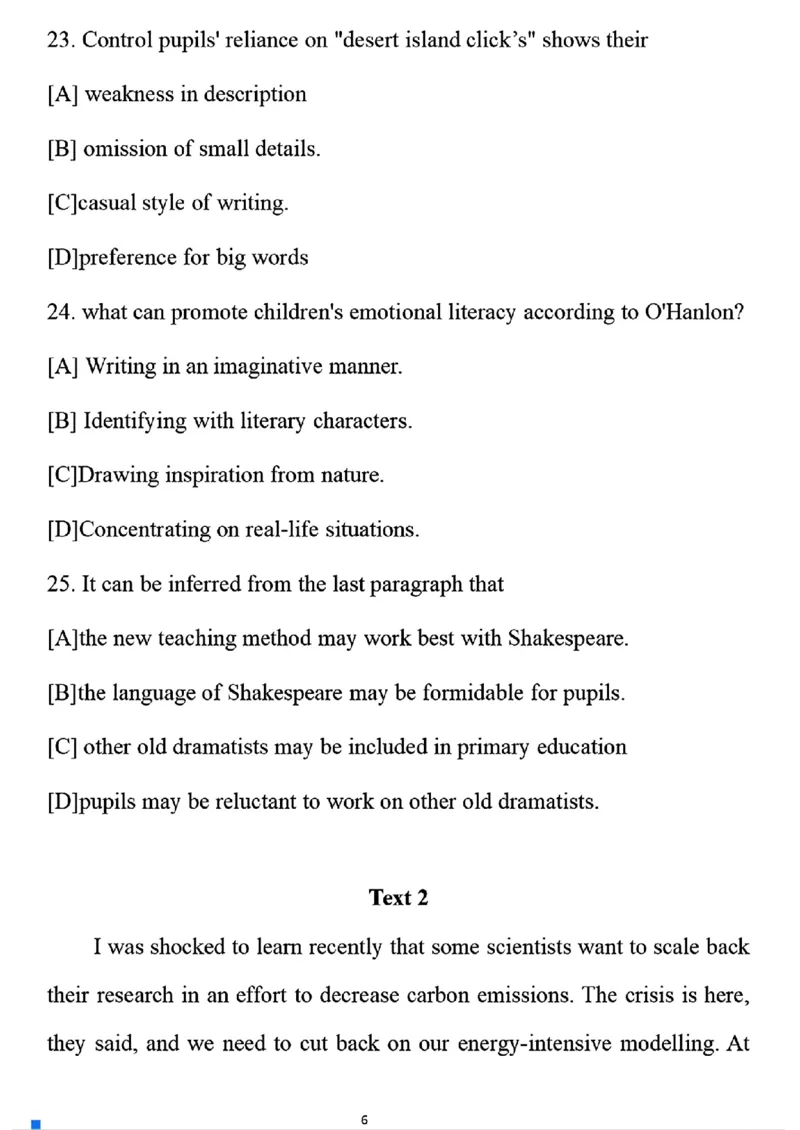 23. Control pupils' reliance on "desert island click's" shows their

[A] weakness in description

[B] omission of small details.

[C]casual style of writing.

[D]preference for big words

24. what can promote children's emotional literacy according to O'Hanlon?

[A] Writing in an imaginative manner.

[B] Identifying with literary characters.

[C]Drawing inspiration from nature.

[D]Concentrating on real-life situations.

25. It can be inferred from the last paragraph that

[A]the new teaching method may work best with Shakespeare.

[B]the language of Shakespeare may be formidable for pupils.

[C] other old dramatists may be included in primary education

[D]pupils may be reluctant to work on other old dramatists.

Text 2

I was shocked to learn recently that some scientists want to scale back their research in an effort to decrease carbon emissions. The crisis is here, they said, and we need to cut back on our energy-intensive modelling. At

6